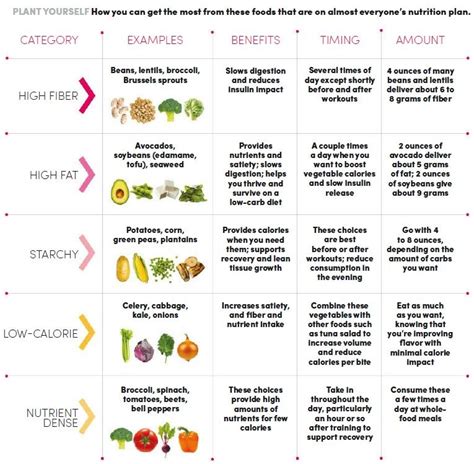 PLANT YOURSELF How you can get the most from these foods that are on almost everyone's nutrition plan.

| CATEGORY | EXAMPLES | BENEFITS | TIMING | AMOUNT |
|---|---|---|---|---|
| HIGH FIBER | Beans, lentils, broccoli, Brussels sprouts | Slows digestion and reduces insulin impact | Several times of day except shortly before and after workouts | 4 ounces of many beans and lentils deliver about 6 to 8 grams of fiber |
| HIGH FAT | Avocados, soybeans (edamame, tofu), seaweed | Provides nutrients and satiety; slows digestion; helps you thrive and survive on a low-carb diet | A couple times a day when you want to boost vegetable calories and slow insulin release | 2 ounces of avocado deliver about 5 grams of fat; 2 ounces of soybeans give about 9 grams |
| STARCHY | Potatoes, corn, green peas, plantains | Provides calories when you need them; supports recovery and lean tissue growth | These choices are best before or after workouts; reduce consumption in the evening | Go with 4 to 8 ounces, depending on the amount of carbs you want |
| LOW-CALORIE | Celery, cabbage, kale, onions | Increases satiety, and fiber and nutrient intake | Combine these vegetables with other foods such as tuna salad to increase volume and reduce calories per bite | Eat as much as you want, knowing that you're improving flavor with minimal calorie impact |
| NUTRIENT DENSE | Broccoli, spinach, tomatoes, beets, bell peppers | These choices provide high amounts of nutrients for few calories | Take in throughout the day, particularly an hour or so after training to support recovery | Consume these a few times a day at whole-food meals |